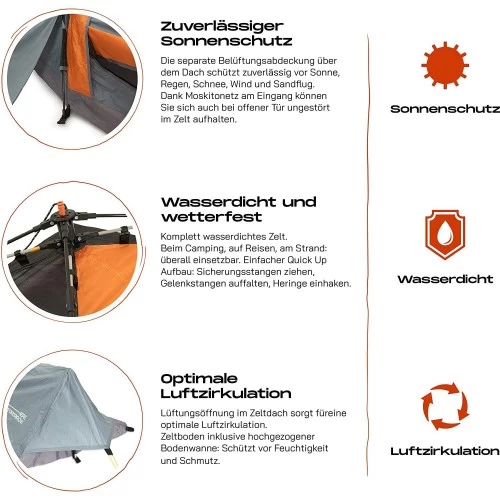 Zuverlässiger Sonnenschutz

Die separate Belüftungsabdeckung über dem Dach schützt zuverlässig vor Sonne, Regen, Schnee, Wind und Sandflug. Dank Moskitonetz am Eingang können Sie sich auch bei offener Tür ungestört im Zelt aufhalten.

Wasserdicht und wetterfest

Komplett wasserdichtes Zelt. Beim Camping, auf Reisen, am Strand: überall einsetzbar. Einfacher Quick Up Aufbau: Sicherungsstangen ziehen, Gelenkstangen auffalten, Heringe einhaken.

Optimale Luftzirkulation

Lüftungsöffnung im Zeltdach sorgt füreine optimale Luftzirkulation. Zeltboden inklusive hochgezogener Bodenwanne: Schützt vor Feuchtigkeit und Schmutz.

Sonnenschutz

Wasserdicht

Luftzirkulation